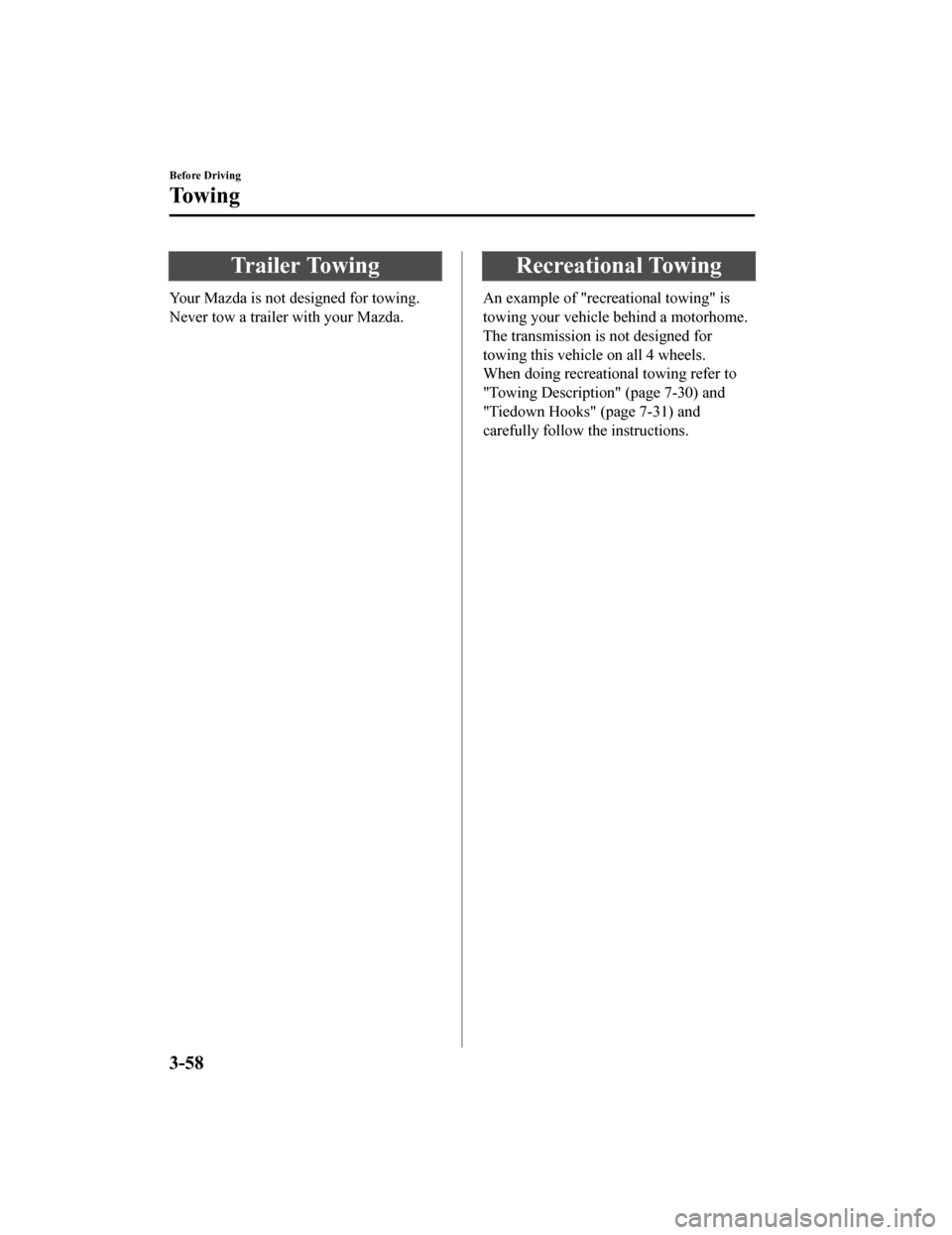 Before Driving

Towing

Trailer Towing

Your Mazda is not designed for towing. Never tow a trailer with your Mazda.

Recreational Towing

An example of "recreational towing" is towing your vehicle behind a motorhome. The transmission is not designed for towing this vehicle on all 4 wheels. When doing recreational towing refer to "Towing Description" (page 7-30) and "Tiedown Hooks" (page 7-31) and carefully follow the instructions.

3-58

carmanualsonline.info